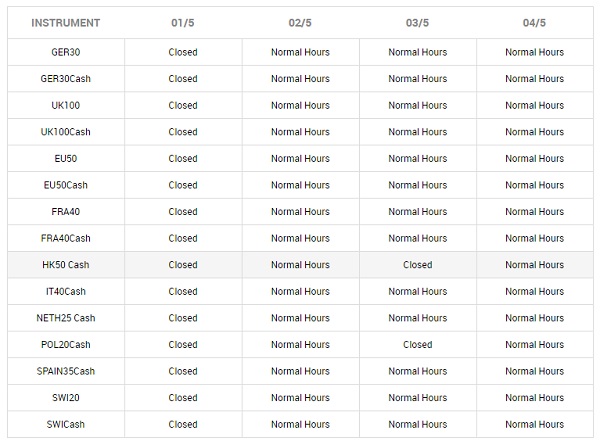 | INSTRUMENT | 01/5 | 02/5 | 03/5 | 04/5 |
|---|---|---|---|---|
| GER30 | Closed | Normal Hours | Normal Hours | Normal Hours |
| GER30Cash | Closed | Normal Hours | Normal Hours | Normal Hours |
| UK100 | Closed | Normal Hours | Normal Hours | Normal Hours |
| UK100Cash | Closed | Normal Hours | Normal Hours | Normal Hours |
| EU50 | Closed | Normal Hours | Normal Hours | Normal Hours |
| EU50Cash | Closed | Normal Hours | Normal Hours | Normal Hours |
| FRA40 | Closed | Normal Hours | Normal Hours | Normal Hours |
| FRA40Cash | Closed | Normal Hours | Normal Hours | Normal Hours |
| HK50 Cash | Closed | Normal Hours | Closed | Normal Hours |
| IT40Cash | Closed | Normal Hours | Normal Hours | Normal Hours |
| NETH25 Cash | Closed | Normal Hours | Normal Hours | Normal Hours |
| POL20Cash | Closed | Normal Hours | Closed | Normal Hours |
| SPAIN35Cash | Closed | Normal Hours | Normal Hours | Normal Hours |
| SWI20 | Closed | Normal Hours | Normal Hours | Normal Hours |
| SWICash | Closed | Normal Hours | Normal Hours | Normal Hours |